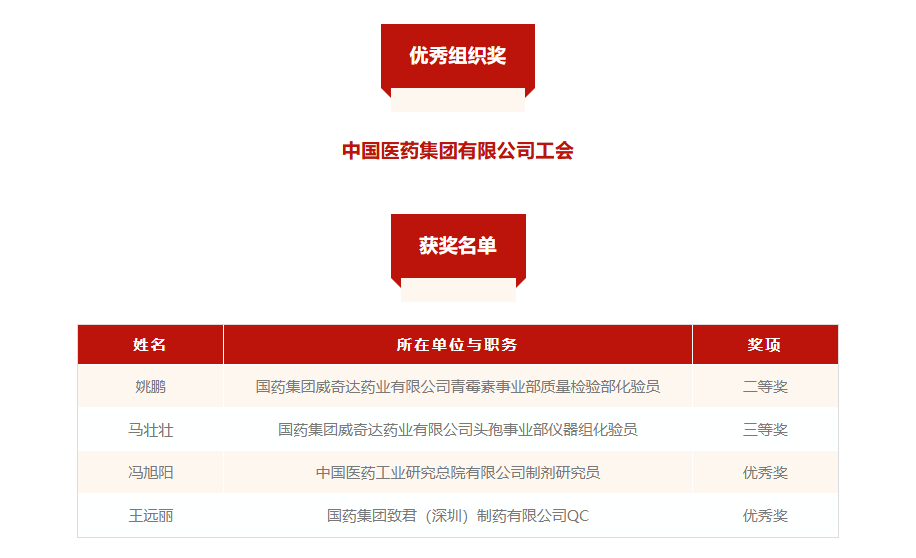 优秀组织奖

中国医药集团有限公司工会

获奖名单

| 姓名 | 所在单位与职务 | 奖项 |
|---|---|---|
| 姚鹏 | 国药集团威奇达药业有限公司青霉素事业部质量检验部化验员 | 二等奖 |
| 马壮壮 | 国药集团威奇达药业有限公司头孢事业部仪器组化验员 | 三等奖 |
| 冯旭阳 | 中国医药工业研究总院有限公司制剂研究员 | 优秀奖 |
| 王远丽 | 国药集团致君（深圳）制药有限公司QC | 优秀奖 |